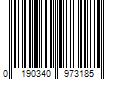 0 190340 973185